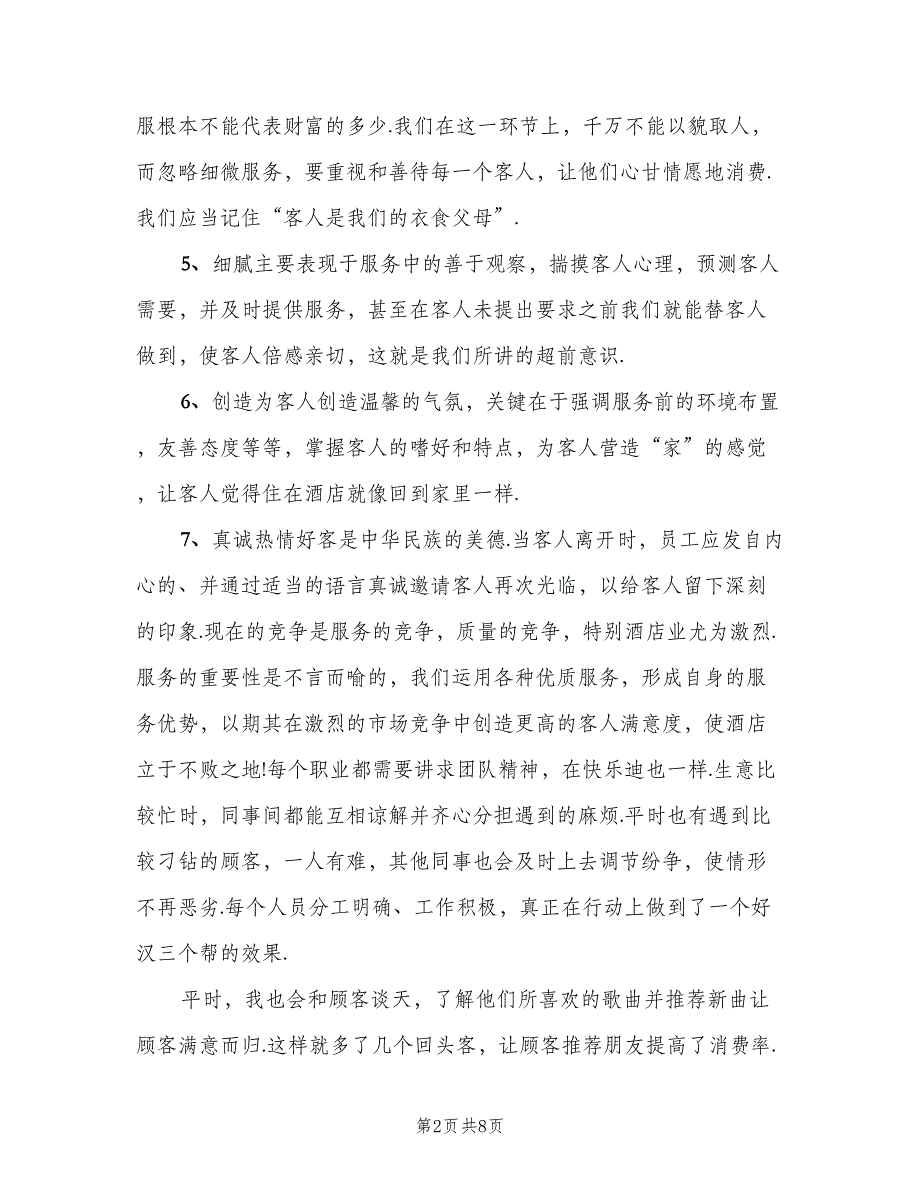 服根本不能代表财富的多少.我们在这一环节上，千万不能以貌取人，而忽略细微服务，要重视和善待每一个客人，让他们心甘情愿地消费.我们应当记住“客人是我们的衣食父母”.

5、细腻主要表现于服务中的善于观察，揣摸客人心理，预测客人需要，并及时提供服务，甚至在客人未提出要求之前我们就能替客人做到，使客人倍感亲切，这就是我们所讲的超前意识.

6、创造为客人创造温馨的气氛，关键在于强调服务前的环境布置，友善态度等等，掌握客人的嗜好和特点，为客人营造“家”的感觉，让客人觉得住在酒店就像回到家里一样.

7、真诚热情好客是中华民族的美德.当客人离开时，员工应发自内心的、并通过适当的语言真诚邀请客人再次光临，以给客人留下深刻的印象.现在的竞争是服务的竞争，质量的竞争，特别酒店业尤为激烈.服务的重要性是不言而喻的，我们运用各种优质服务，形成自身的服务优势，以期其在激烈的市场竞争中创造更高的客人满意度，使酒店立于不败之地!每个职业都需要讲求团队精神，在快乐迪也一样.生意比较忙时，同事间都能互相谅解并齐心分担遇到的麻烦.平时也有遇到比较刁钻的顾客，一人有难，其他同事也会及时上去调节纷争，使情形不再恶劣.每个人员分工明确、工作积极，真正在行动上做到了一个好汉三个帮的效果.

平时，我也会和顾客谈天，了解他们所喜欢的歌曲并推荐新曲让顾客满意而归.这样就多了几个回头客，让顾客推荐朋友提高了消费率.

第2页 共8页